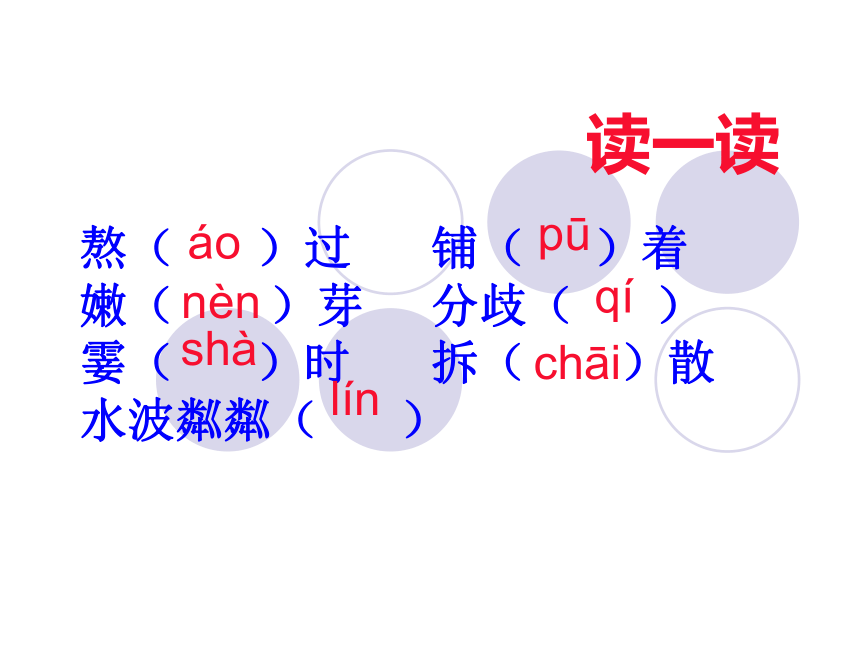 读一读

熬（áo）过 铺（pū）着

嫩（nèn）芽 分歧（qí）

霎（shà）时 拆（chāi）散

水波粼粼（lín）